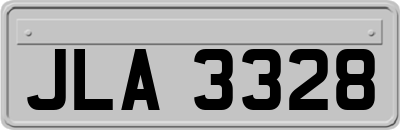 JLA 3328